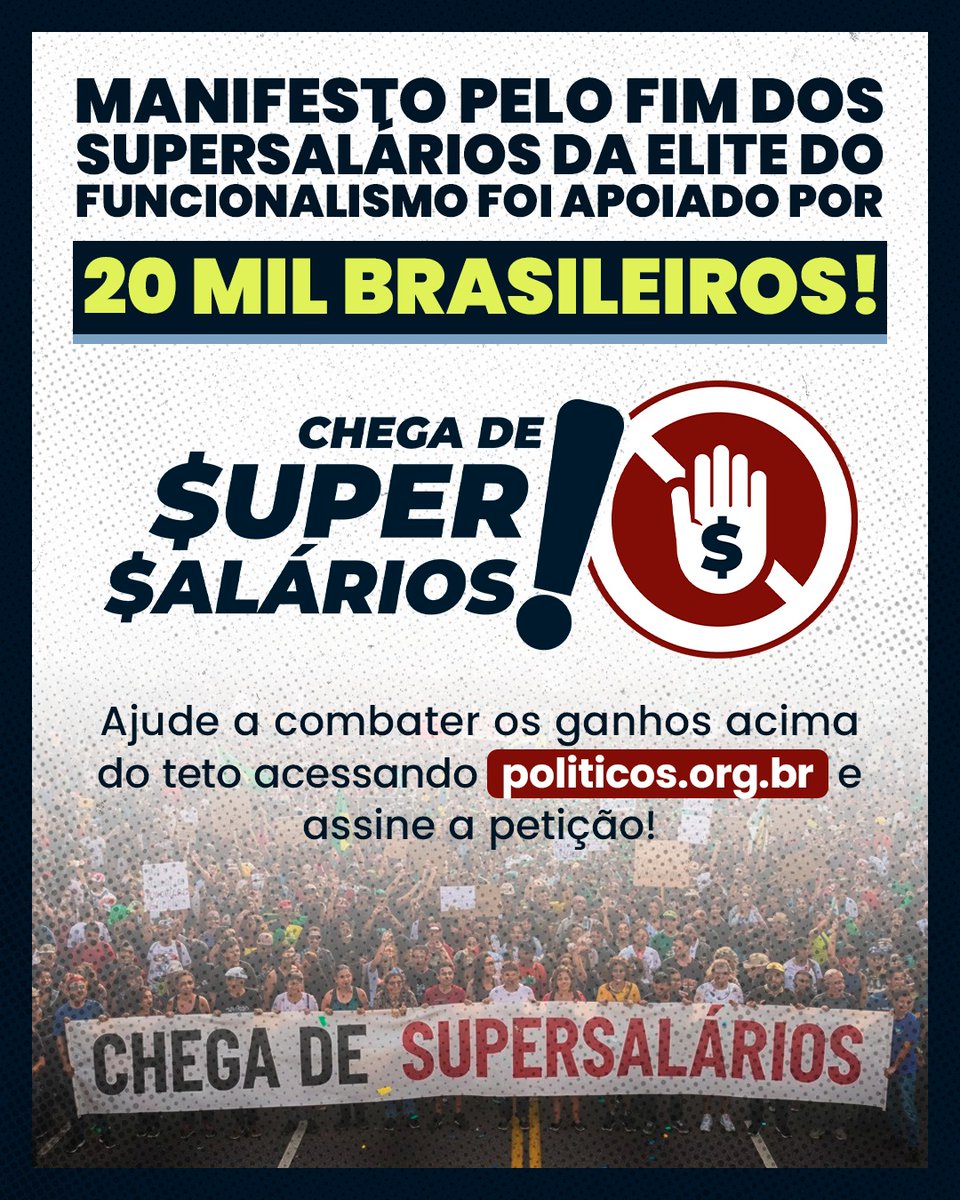 MANIFESTO PELO FIM DOS SUPERSALÁRIOS DA ELITE DO FUNCIONALISMO FOI APOIADO POR

20 MIL BRASILEIROS!

CHEGA DE $UPER $ALÁRIOS!

$

Ajude a combater os ganhos acima do teto acessando politicos.org.br e assine a petição!

CHEGA DE SUPERSALÁRIOS